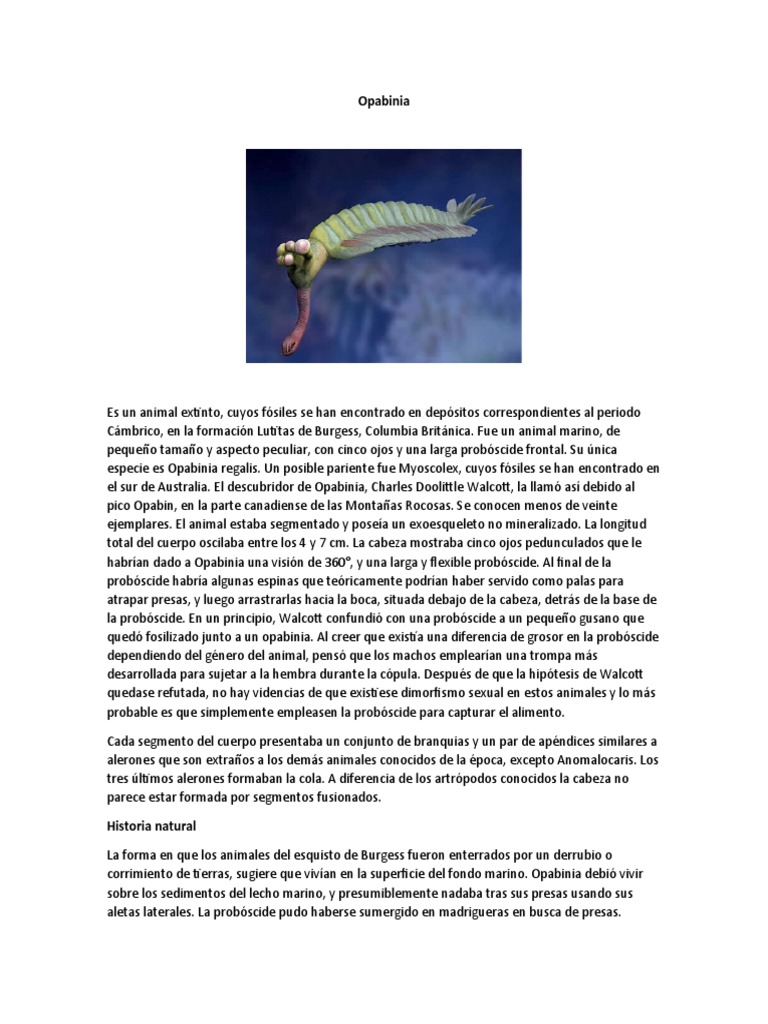 Opabinia

Es un animal extinto, cuyos fósiles se han encontrado en depósitos correspondientes al periodo Cámbrico, en la formación Lutitas de Burgess, Columbia Británica. Fue un animal marino, de pequeño tamaño y aspecto peculiar, con cinco ojos y una larga probóscide frontal. Su única especie es Opabinia regalis. Un posible pariente fue Myoscolex, cuyos fósiles se han encontrado en el sur de Australia. El descubridor de Opabinia, Charles Doolittle Walcott, la llamó así debido al pico Opabin, en la parte canadiense de las Montañas Rocosas. Se conocen menos de veinte ejemplares. El animal estaba segmentado y poseía un exoesqueleto no mineralizado. La longitud total del cuerpo oscilaba entre los 4 y 7 cm. La cabeza mostraba cinco ojos pedunculados que le habrían dado a Opabinia una visión de 360°, y una larga y flexible probóscide. Al final de la probóscide habría algunas espinas que teóricamente podrían haber servido como palas para atrapar presas, y luego arrastrarlas hacia la boca, situada debajo de la cabeza, detrás de la base de la probóscide. En un principio, Walcott confundió con una probóscide a un pequeño gusano que quedó fosilizado junto a un opabinia. Al creer que existía una diferencia de grosor en la probóscide dependiendo del género del animal, pensó que los machos emplearían una trompa más desarrollada para sujetar a la hembra durante la cópula. Después de que la hipótesis de Walcott quedase refutada, no hay videncias de que existiese dimorfismo sexual en estos animales y lo más probable es que simplemente empleasen la probóscide para capturar el alimento.

Cada segmento del cuerpo presentaba un conjunto de branquias y un par de apéndices similares a alerones que son extraños a los demás animales conocidos de la época, excepto Anomalocaris. Los tres últimos alerones formaban la cola. A diferencia de los artrópodos conocidos la cabeza no parece estar formada por segmentos fusionados.

Historia natural

La forma en que los animales del esquisto de Burgess fueron enterrados por un derrubio o corrimiento de tierras, sugiere que vivían en la superficie del fondo marino. Opabinia debió vivir sobre los sedimentos del lecho marino, y presumiblemente nadaba tras sus presas usando sus aletas laterales. La probóscide pudo haberse sumergido en madrigueras en busca de presas.